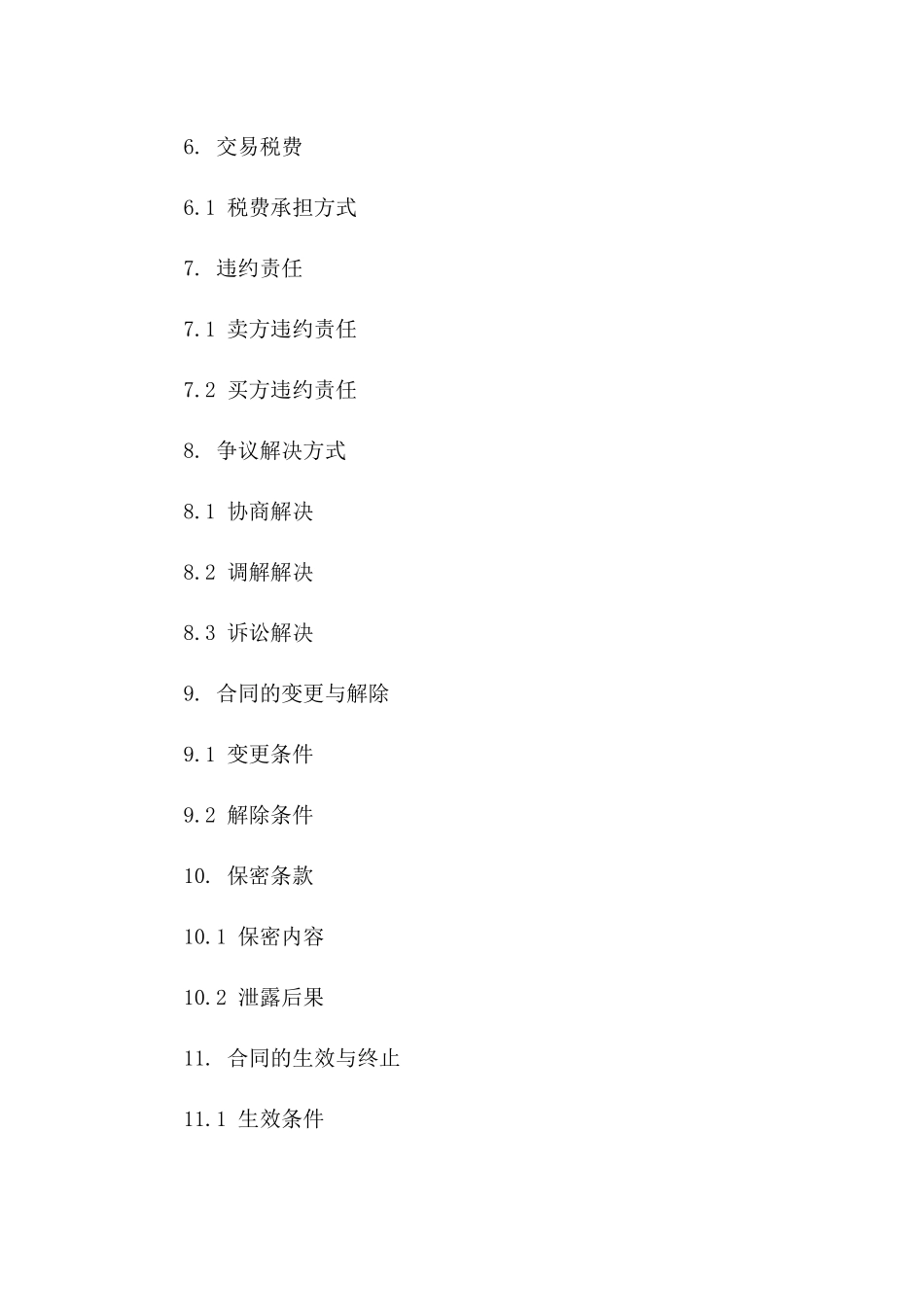 6. 交易税费

6.1 税费承担方式

7. 违约责任

7.1 卖方违约责任

7.2 买方违约责任

8. 争议解决方式

8.1 协商解决

8.2 调解解决

8.3 诉讼解决

9. 合同的变更与解除

9.1 变更条件

9.2 解除条件

10. 保密条款

10.1 保密内容

10.2 泄露后果

11. 合同的生效与终止

11.1 生效条件